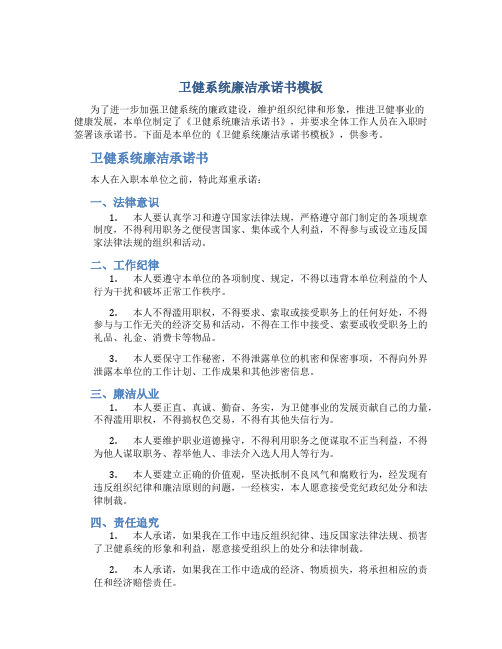 卫健系统廉洁承诺书模板

为了进一步加强卫健系统的廉政建设，维护组织纪律和形象，推进卫健事业的健康发展，本单位制定了《卫健系统廉洁承诺书》，并要求全体工作人员在入职时签署该承诺书。下面是本单位的《卫健系统廉洁承诺书模板》，供参考。

卫健系统廉洁承诺书

本人在入职本单位之前，特此郑重承诺：

一、法律意识

1. 本人要认真学习和遵守国家法律法规，严格遵守部门制定的各项规章制度，不得利用职务之便侵害国家、集体或个人利益，不得参与或设立违反国家法律法规的组织和活动。

二、工作纪律

1. 本人要遵守本单位的各项制度、规定，不得以违背本单位利益的个人行为干扰和破坏正常工作秩序。

2. 本人不得滥用职权，不得要求、索取或接受职务上的任何好处，不得参与与工作无关的经济交易和活动，不得在工作中接受、索要或收受职务上的礼品、礼金、消费卡等物品。

3. 本人要保守工作秘密，不得泄露单位的机密和保密事项，不得向外界泄露本单位的工作计划、工作成果和其他涉密信息。

三、廉洁从业

1. 本人要正直、真诚、勤奋、务实，为卫健事业的发展贡献自己的力量，不得滥用职权，不得搞权色交易，不得有其他失信行为。

2. 本人要维护职业道德操守，不得利用职务之便谋取不正当利益，不得为他人谋取职务、荐举他人、非法介入选人用人等行为。

3. 本人要建立正确的价值观，坚决抵制不良风气和腐败行为，经发现有违反组织纪律和廉洁原则的问题，一经核实，本人愿意接受党纪政纪处分和法律制裁。

四、责任追究

1. 本人承诺，如果我在工作中违反组织纪律、违反国家法律法规、损害了卫健系统的形象和利益，愿意接受组织上的处分和法律制裁。

2. 本人承诺，如果我在工作中造成的经济、物质损失，将承担相应的责任和经济赔偿责任。